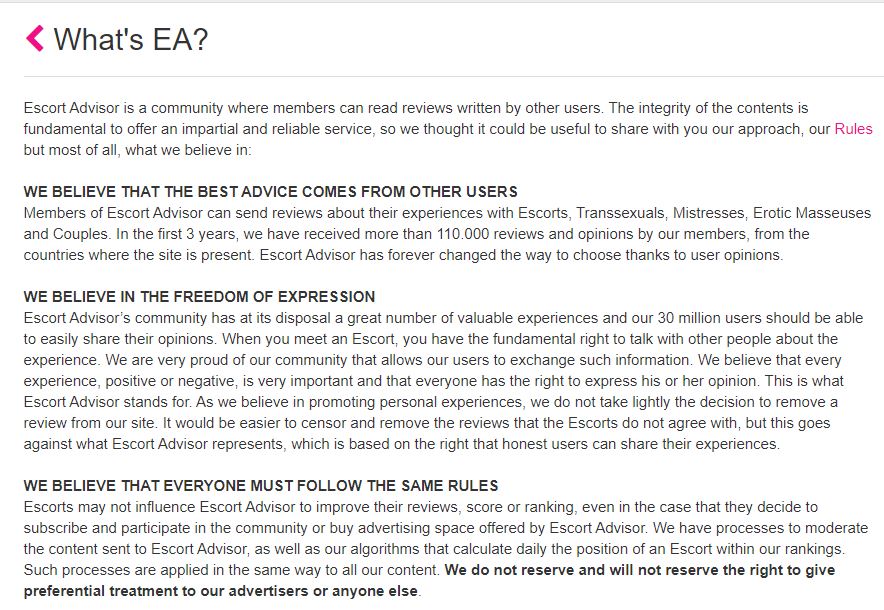 What's EA?

Escort Advisor is a community where members can read reviews written by other users. The integrity of the contents is fundamental to offer an impartial and reliable service, so we thought it could be useful to share with you our approach, our Rules but most of all, what we believe in:

WE BELIEVE THAT THE BEST ADVICE COMES FROM OTHER USERS
Members of Escort Advisor can send reviews about their experiences with Escorts, Transsexuals, Mistresses, Erotic Masseuses and Couples. In the first 3 years, we have received more than 110.000 reviews and opinions by our members, from the countries where the site is present. Escort Advisor has forever changed the way to choose thanks to user opinions.

WE BELIEVE IN THE FREEDOM OF EXPRESSION
Escort Advisor's community has at its disposal a great number of valuable experiences and our 30 million users should be able to easily share their opinions. When you meet an Escort, you have the fundamental right to talk with other people about the experience. We are very proud of our community that allows our users to exchange such information. We believe that every experience, positive or negative, is very important and that everyone has the right to express his or her opinion. This is what Escort Advisor stands for. As we believe in promoting personal experiences, we do not take lightly the decision to remove a review from our site. It would be easier to censor and remove the reviews that the Escorts do not agree with, but this goes against what Escort Advisor represents, which is based on the right that honest users can share their experiences.

WE BELIEVE THAT EVERYONE MUST FOLLOW THE SAME RULES
Escorts may not influence Escort Advisor to improve their reviews, score or ranking, even in the case that they decide to subscribe and participate in the community or buy advertising space offered by Escort Advisor. We have processes to moderate the content sent to Escort Advisor, as well as our algorithms that calculate daily the position of an Escort within our rankings. Such processes are applied in the same way to all our content. We do not reserve and will not reserve the right to give preferential treatment to our advertisers or anyone else.